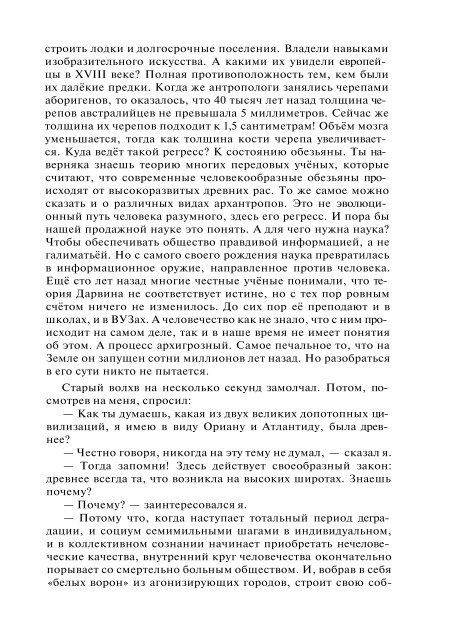 строить лодки и долгосрочные поселения. Владели навыками изобразительного искусства. А какими их увидели европейцы в XVIII веке? Полная противоположность тем, кем были их далёкие предки. Когда же антропологи занялись черепами аборигенов, то оказалось, что 40 тысяч лет назад толщина черепов австралийцев не превышала 5 миллиметров. Сейчас же толщина их черепов подходит к 1,5 сантиметрам! Объём мозга уменьшается, тогда как толщина кости черепа увеличивается. Куда ведёт такой регресс? К состоянию обезьяны. Ты наверняка знаешь теорию многих передовых учёных, которые считают, что современные человекообразные обезьяны происходят от высокоразвитых древних рас. То же самое можно сказать и о различных видах архантропов. Это не эволюционный путь человека разумного, здесь его регресс. И пора бы нашей продажной науке это понять. А для чего нужна наука? Чтобы обеспечивать общество правдивой информацией, а не галиматьёй. Но с самого своего рождения наука превратилась в информационное оружие, направленное против человека. Ещё сто лет назад многие честные учёные понимали, что теория Дарвина не соответствует истине, но с тех пор ровным счётом ничего не изменилось. До сих пор её преподают и в школах, и в ВУЗах. А человечество как не знало, что с ним происходит на самом деле, так и в наше время не имеет понятия об этом. А процесс архигрозный. Самое печальное то, что на Земле он запущен сотни миллионов лет назад. Но разобраться в его сути никто не пытается.

Старый волхв на несколько секунд замолчал. Потом, посмотрев на меня, спросил:

— Как ты думаешь, какая из двух великих допотопных цивилизаций, я имею в виду Ориану и Атлантиду, была древнее?

— Честно говоря, никогда на эту тему не думал, — сказал я.

— Тогда запомни! Здесь действует своеобразный закон: древнее всегда та, что возникла на высоких широтах. Знаешь почему?

— Почему? — заинтересовался я.

— Потому что, когда наступает тотальный период деградации, и социум семимильными шагами в индивидуальном, и в коллективном сознании начинает приобретать нечеловеческие качества, внутренний круг человечества окончательно порывает со смертельно больным обществом. И, вобрав в себя «белых ворон» из агонизирующих городов, строит свою соб-